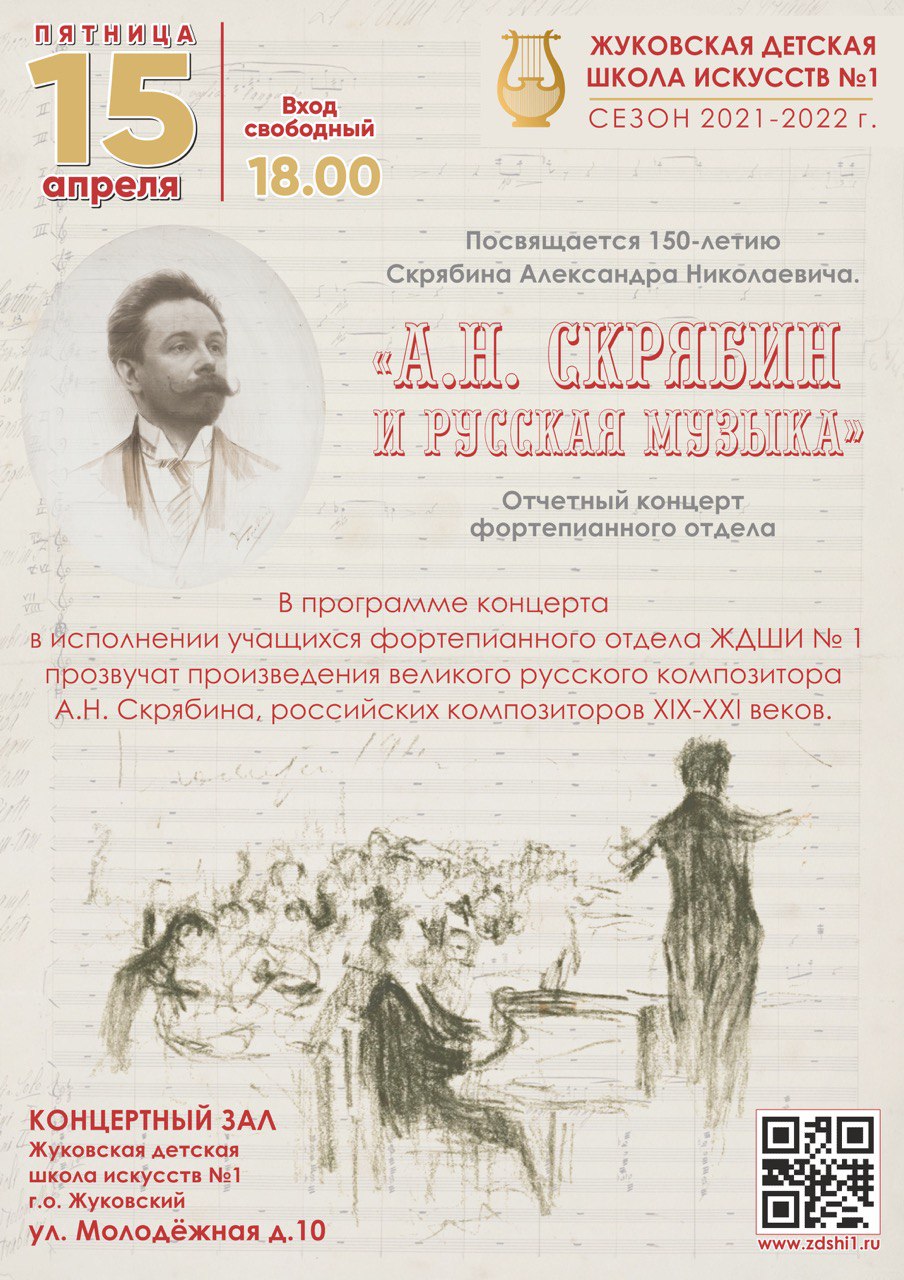 ПЯТНИЦА
15
апреля

Вход свободный
18.00

ЖУКОВСКАЯ ДЕТСКАЯ ШКОЛА ИСКУССТВ №1
СЕЗОН 2021-2022 г.

Посвящается 150-летию Скрябина Александра Николаевича.

«А.Н. СКРЯБИН И РУССКАЯ МУЗЫКА»

Отчетный концерт фортепианного отдела

В программе концерта в исполнении учащихся фортепианного отдела ЖДШИ № 1 прозвучат произведения великого русского композитора А.Н. Скрябина, российских композиторов XIX-XXI веков.

КОНЦЕРТНЫЙ ЗАЛ
Жуковская детская школа искусств №1
г.о. Жуковский
ул. Молодёжная д.10

www.zdshi1.ru